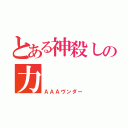 とある神殺しの力

ＡＡＡワンダー